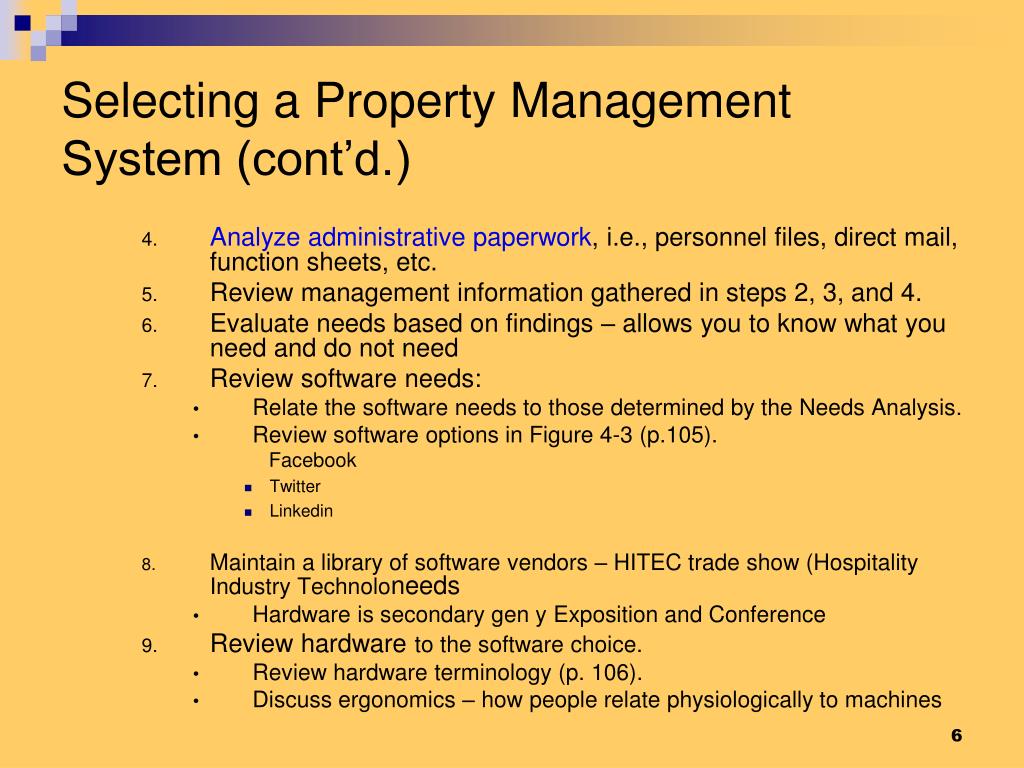 Selecting a Property Management System (cont'd.)

4. Analyze administrative paperwork, i.e., personnel files, direct mail, function sheets, etc.
5. Review management information gathered in steps 2, 3, and 4.
6. Evaluate needs based on findings – allows you to know what you need and do not need
7. Review software needs:
• Relate the software needs to those determined by the Needs Analysis.
• Review software options in Figure 4-3 (p.105).
Facebook
▪ Twitter
▪ Linkedin

8. Maintain a library of software vendors – HITEC trade show (Hospitality Industry Technoloneeds
• Hardware is secondary gen y Exposition and Conference
9. Review hardware to the software choice.
• Review hardware terminology (p. 106).
• Discuss ergonomics – how people relate physiologically to machines

6